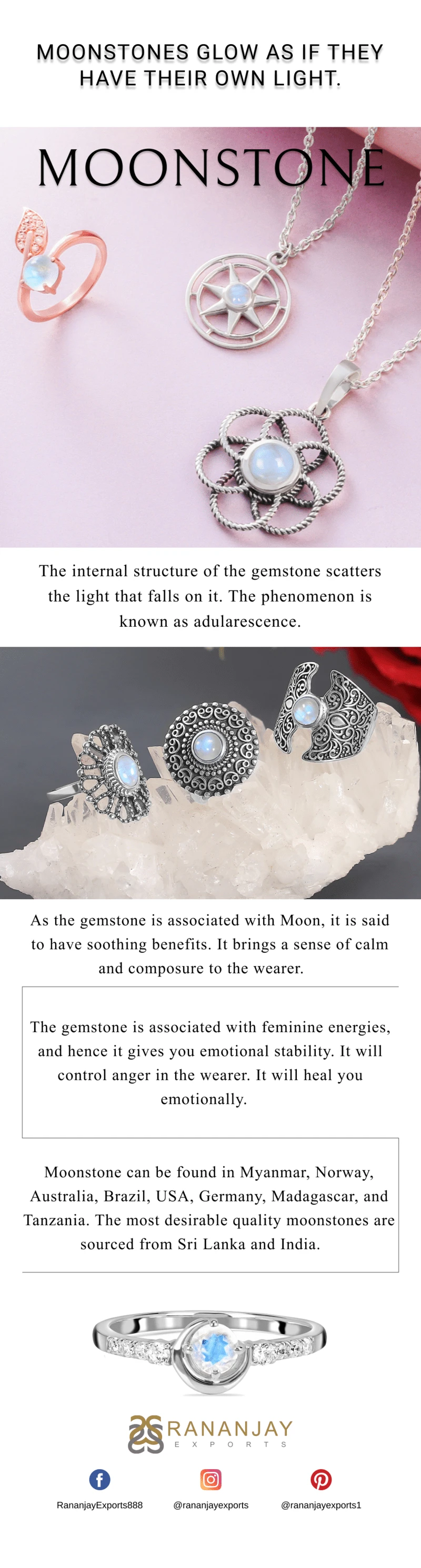 MOONSTONES GLOW AS IF THEY HAVE THEIR OWN LIGHT.

MOONSTONE

The internal structure of the gemstone scatters the light that falls on it. The phenomenon is known as adularescence.

As the gemstone is associated with Moon, it is said to have soothing benefits. It brings a sense of calm and composure to the wearer.

The gemstone is associated with feminine energies, and hence it gives you emotional stability. It will control anger in the wearer. It will heal you emotionally.

Moonstone can be found in Myanmar, Norway, Australia, Brazil, USA, Germany, Madagascar, and Tanzania. The most desirable quality moonstones are sourced from Sri Lanka and India.

RANANJAY
EXPORTS

RananjayExports888
@rananjayexports
@rananjayexports1